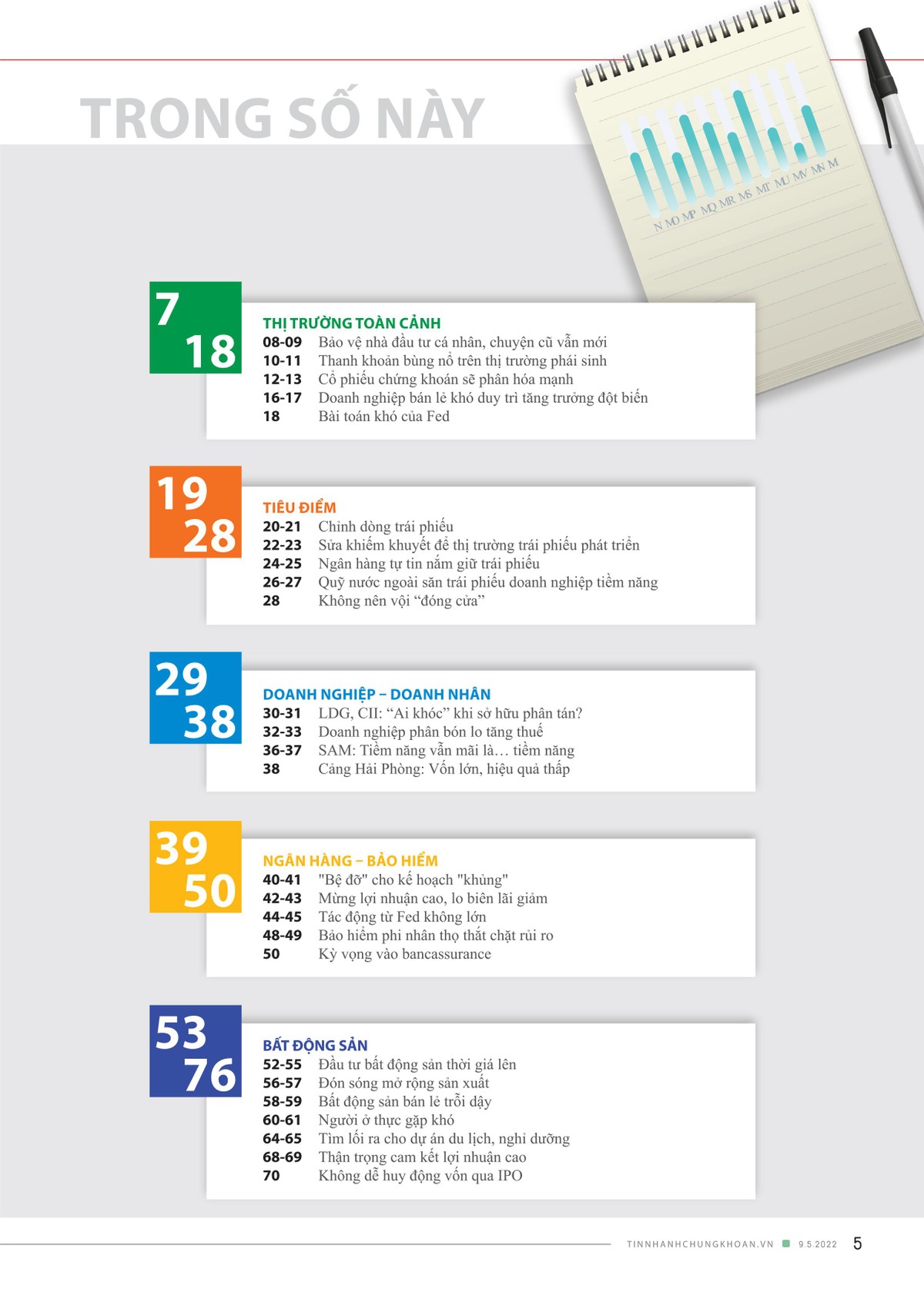 TRONG SỐ NÀY

7
18

THỊ TRƯỜNG TOÀN CẢNH
08-09 Bảo vệ nhà đầu tư cá nhân, chuyện cũ vẫn mới
10-11 Thanh khoản bùng nổ trên thị trường phái sinh
12-13 Cổ phiếu chứng khoán sẽ phân hóa mạnh
16-17 Doanh nghiệp bán lẻ khó duy trì tăng trưởng đột biến
18 Bài toán khó của Fed

19
28

TIÊU ĐIỂM
20-21 Chỉnh dòng trái phiếu
22-23 Sửa khiếm khuyết để thị trường trái phiếu phát triển
24-25 Ngân hàng tự tin nắm giữ trái phiếu
26-27 Quỹ nước ngoài săn trái phiếu doanh nghiệp tiềm năng
28 Không nên vội "đóng cửa"

29
38

DOANH NGHIỆP – DOANH NHÂN
30-31 LDG, CII: "Ai khóc" khi sở hữu phân tán?
32-33 Doanh nghiệp phân bón lo tăng thuế
36-37 SAM: Tiềm năng vẫn mãi là… tiềm năng
38 Cảng Hải Phòng: Vốn lớn, hiệu quả thấp

39
50

NGÂN HÀNG – BẢO HIỂM
40-41 "Bệ đỡ" cho kế hoạch "khủng"
42-43 Mừng lợi nhuận cao, lo biên lãi giảm
44-45 Tác động từ Fed không lớn
48-49 Bảo hiểm phi nhân thọ thắt chặt rủi ro
50 Kỳ vọng vào bancassurance

53
76

BẤT ĐỘNG SẢN
52-55 Đầu tư bất động sản thời giá lên
56-57 Đón sóng mở rộng sản xuất
58-59 Bất động sản bán lẻ trỗi dậy
60-61 Người ở thực gặp khó
64-65 Tìm lối ra cho dự án du lịch, nghỉ dưỡng
68-69 Thận trọng cam kết lợi nhuận cao
70 Không dễ huy động vốn qua IPO

TINNHANHCHUNGKHOAN.VN 9.5.2022 5